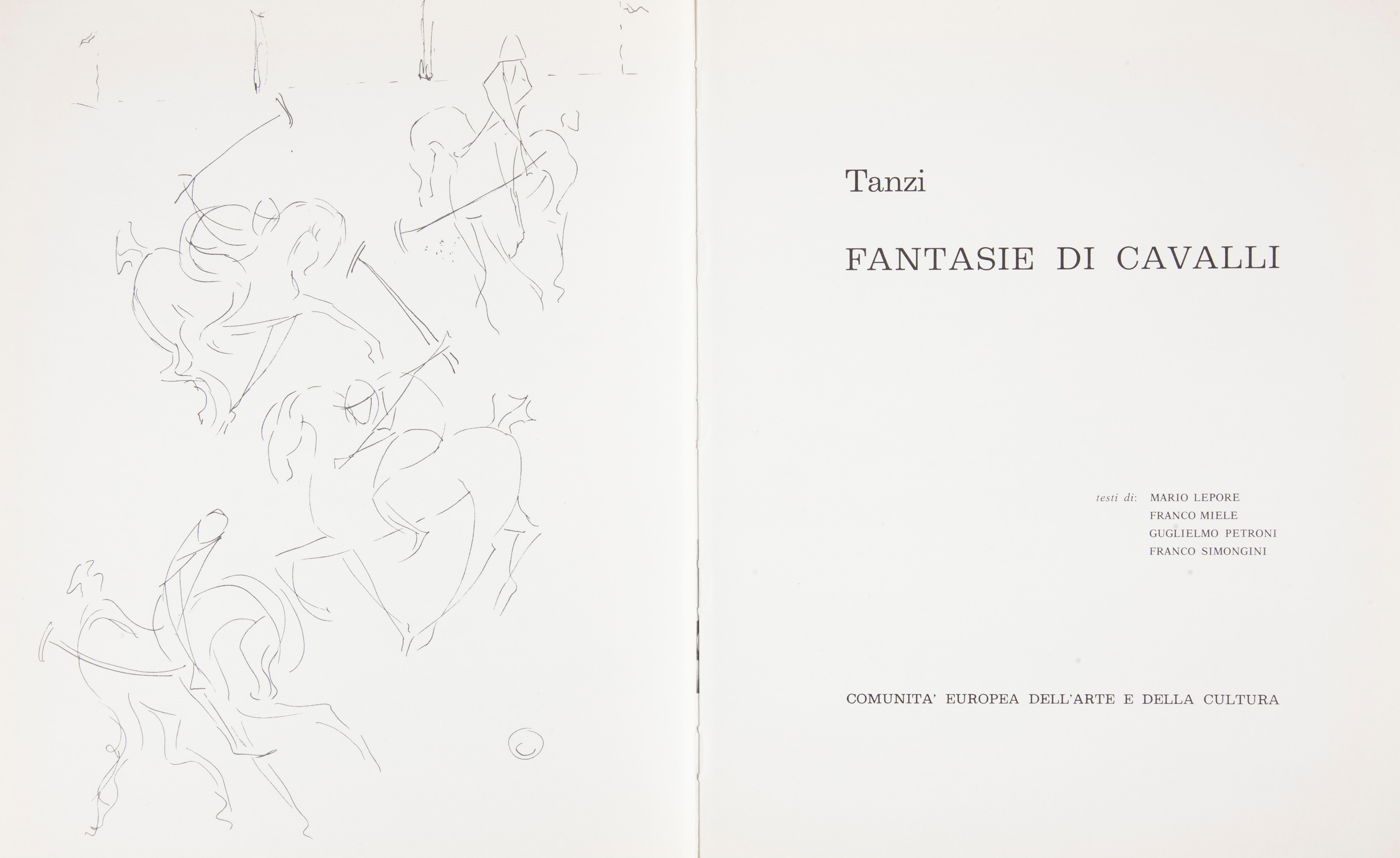 Tanzi

FANTASIE DI CAVALLI

testi di: MARIO LEPORE
FRANCO MIELE
GUGLIELMO PETRONI
FRANCO SIMONGINI

COMUNITA' EUROPEA DELL'ARTE E DELLA CULTURA